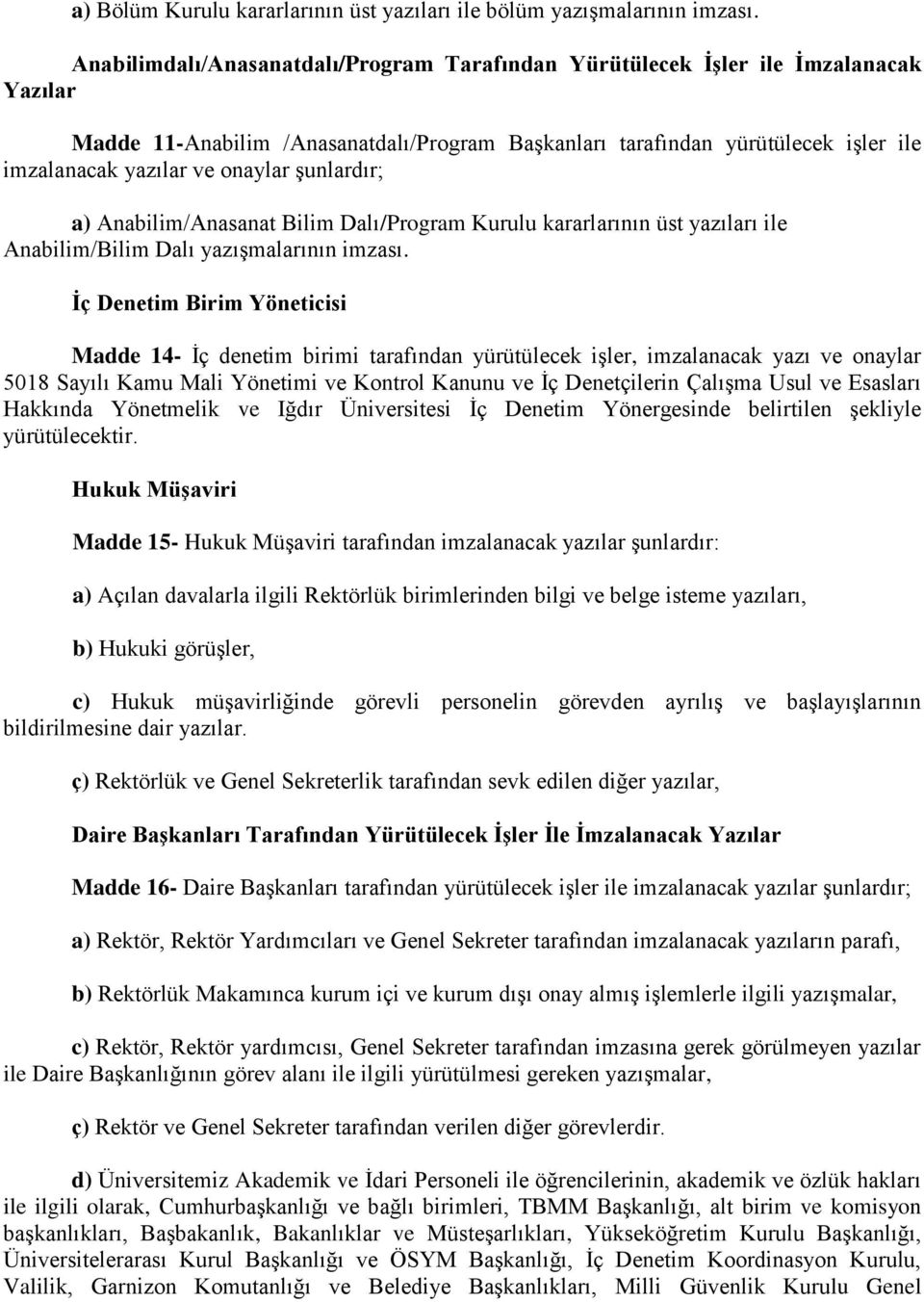 a) Bölüm Kurulu kararlarının üst yazıları ile bölüm yazışmalarının imzası.

Anabilimdalı/Anasanatdalı/Program Tarafından Yürütülecek İşler ile İmzalanacak Yazılar

Madde 11-Anabilim /Anasanatdalı/Program Başkanları tarafından yürütülecek işler ile imzalanacak yazılar ve onaylar şunlardır;

a) Anabilim/Anasanat Bilim Dalı/Program Kurulu kararlarının üst yazıları ile Anabilim/Bilim Dalı yazışmalarının imzası.

İç Denetim Birim Yöneticisi

Madde 14- İç denetim birimi tarafından yürütülecek işler, imzalanacak yazı ve onaylar 5018 Sayılı Kamu Mali Yönetimi ve Kontrol Kanunu ve İç Denetçilerin Çalışma Usul ve Esasları Hakkında Yönetmelik ve Iğdır Üniversitesi İç Denetim Yönergesinde belirtilen şekliyle yürütülecektir.

Hukuk Müşaviri

Madde 15- Hukuk Müşaviri tarafından imzalanacak yazılar şunlardır:

a) Açılan davalarla ilgili Rektörlük birimlerinden bilgi ve belge isteme yazıları,

b) Hukuki görüşler,

c) Hukuk müşavirliğinde görevli personelin görevden ayrılış ve başlayışlarının bildirilmesine dair yazılar.

ç) Rektörlük ve Genel Sekreterlik tarafından sevk edilen diğer yazılar,

Daire Başkanları Tarafından Yürütülecek İşler İle İmzalanacak Yazılar

Madde 16- Daire Başkanları tarafından yürütülecek işler ile imzalanacak yazılar şunlardır;

a) Rektör, Rektör Yardımcıları ve Genel Sekreter tarafından imzalanacak yazıların parafı,

b) Rektörlük Makamınca kurum içi ve kurum dışı onay almış işlemlerle ilgili yazışmalar,

c) Rektör, Rektör yardımcısı, Genel Sekreter tarafından imzasına gerek görülmeyen yazılar ile Daire Başkanlığının görev alanı ile ilgili yürütülmesi gereken yazışmalar,

ç) Rektör ve Genel Sekreter tarafından verilen diğer görevlerdir.

d) Üniversitemiz Akademik ve İdari Personeli ile öğrencilerinin, akademik ve özlük hakları ile ilgili olarak, Cumhurbaşkanlığı ve bağlı birimleri, TBMM Başkanlığı, alt birim ve komisyon başkanlıkları, Başbakanlık, Bakanlıklar ve Müsteşarlıkları, Yükseköğretim Kurulu Başkanlığı, Üniversitelerarası Kurul Başkanlığı ve ÖSYM Başkanlığı, İç Denetim Koordinasyon Kurulu, Valilik, Garnizon Komutanlığı ve Belediye Başkanlıkları, Milli Güvenlik Kurulu Genel